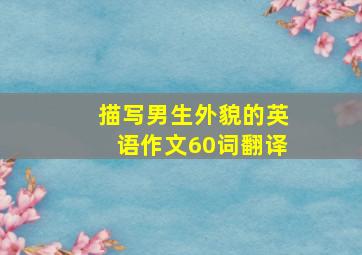 描写男生外貌的英语作文60词翻译